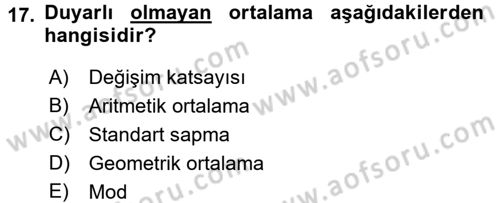 17. Duyarlı olmayan ortalama aşağıdakilerden hangisidir?

A) Değişim katsayısı
B) Aritmetik ortalama
C) Standart sapma
D) Geometrik ortalama
E) Mod

www.aofsoru.com
www.aofsoru.com
www.aofsoru.com
www.aofsoru.com